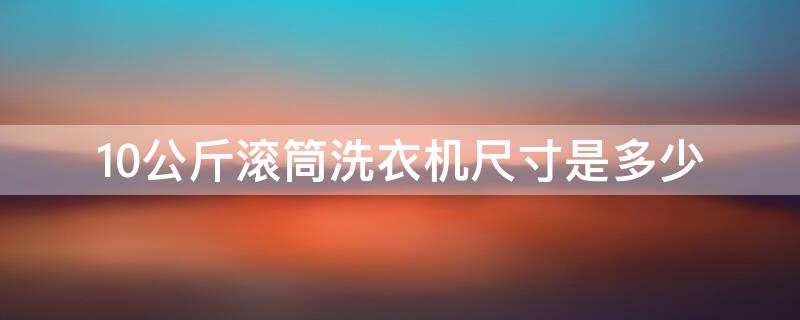 10公斤滚筒洗衣机尺寸是多少